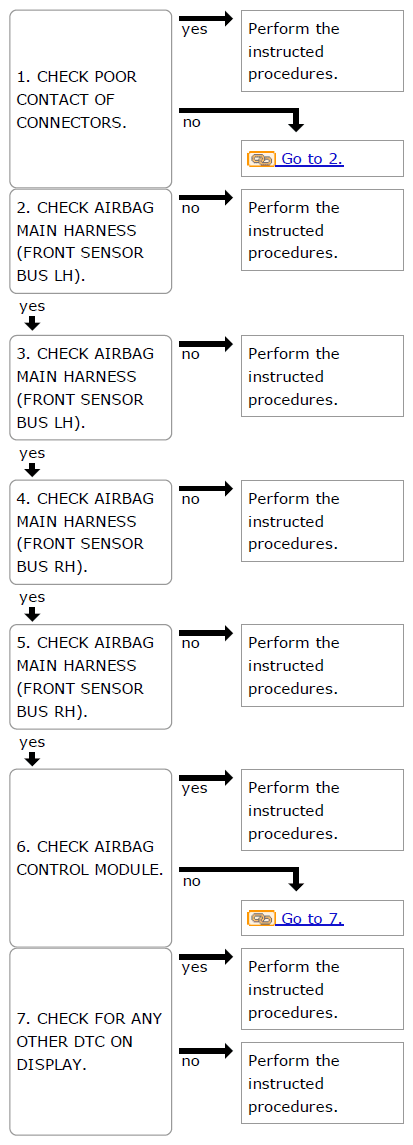 1. CHECK POOR CONTACT OF CONNECTORS.

yes

Perform the instructed procedures.

no

Go to 2.

2. CHECK AIRBAG MAIN HARNESS (FRONT SENSOR BUS LH).

no

Perform the instructed procedures.

yes

3. CHECK AIRBAG MAIN HARNESS (FRONT SENSOR BUS LH).

no

Perform the instructed procedures.

yes

4. CHECK AIRBAG MAIN HARNESS (FRONT SENSOR BUS RH).

no

Perform the instructed procedures.

yes

5. CHECK AIRBAG MAIN HARNESS (FRONT SENSOR BUS RH).

no

Perform the instructed procedures.

yes

6. CHECK AIRBAG CONTROL MODULE.

yes

Perform the instructed procedures.

no

Go to 7.

7. CHECK FOR ANY OTHER DTC ON DISPLAY.

yes

Perform the instructed procedures.

no

Perform the instructed procedures.